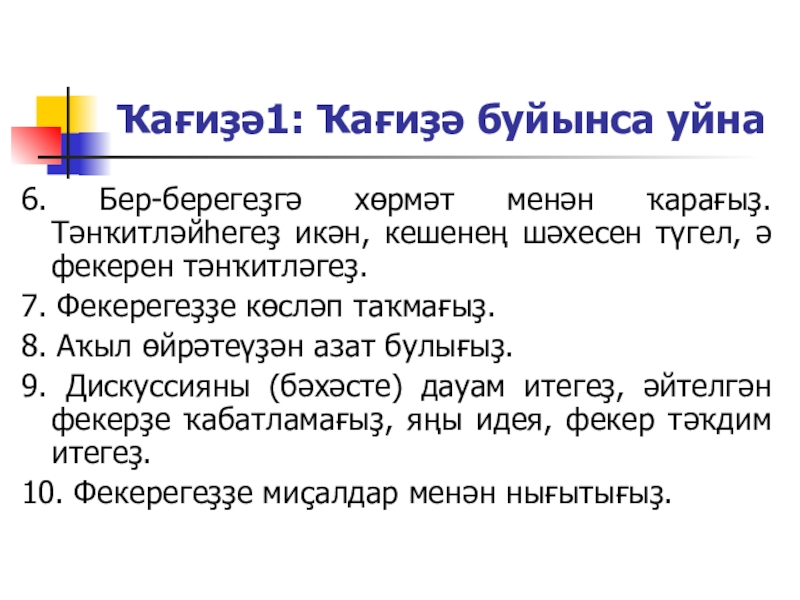 Ҡағиҙә1: Ҡағиҙә буйынса уйна

6. Бер-берегеҙгә хөрмәт менән ҡарағыҙ. Тәнҡитләйһегеҙ икән, кешенең шәхесен түгел, ә фекерен тәнҡитләгеҙ.

7. Фекерегеҙҙе көсләп таҡмағыҙ.

8. Аҡыл өйрәтеүҙән азат булығыҙ.

9. Дискуссияны (бәхәсте) дауам итегеҙ, әйтелгән фекерҙе ҡабатламағыҙ, яңы идея, фекер тәҡдим итегеҙ.

10. Фекерегеҙҙе миҫалдар менән нығытығыҙ.